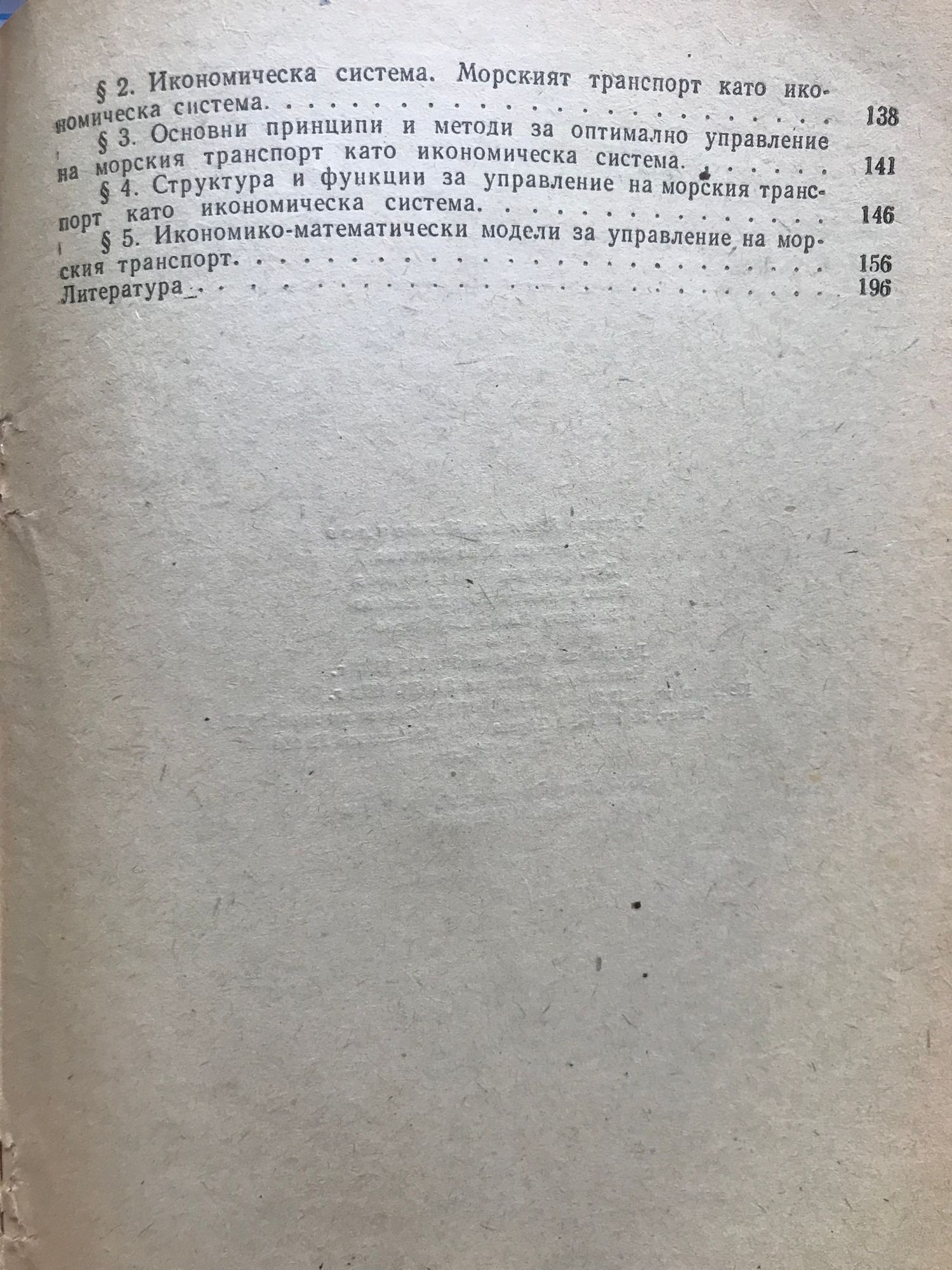 § 2. Икономическа система. Морският транспорт като икономическа система. 138
§ 3. Основни принципи и методи за оптимално управление на морския транспорт като икономическа система. 141
§ 4. Структура и функции за управление на морския транспорт като икономическа система. 146
§ 5. Икономико-математически модели за управление на морския транспорт. 156
Литература 196